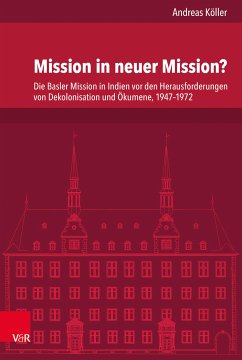 Andreas Köller

Mission in neuer Mission?

Die Basler Mission in Indien vor den Herausforderungen von Dekolonisation und Ökumene, 1947–1972

V&R